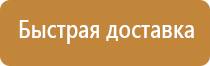 Быстрая доставка